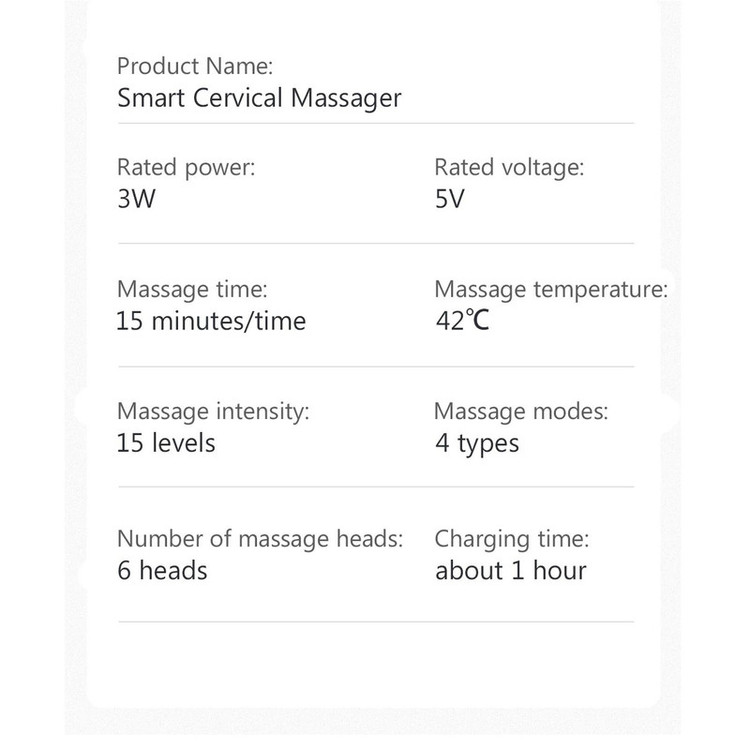 Product Name:
Smart Cervical Massager

Rated power:
3W

Rated voltage:
5V

Massage time:
15 minutes/time

Massage temperature:
42℃

Massage intensity:
15 levels

Massage modes:
4 types

Number of massage heads:
6 heads

Charging time:
about 1 hour